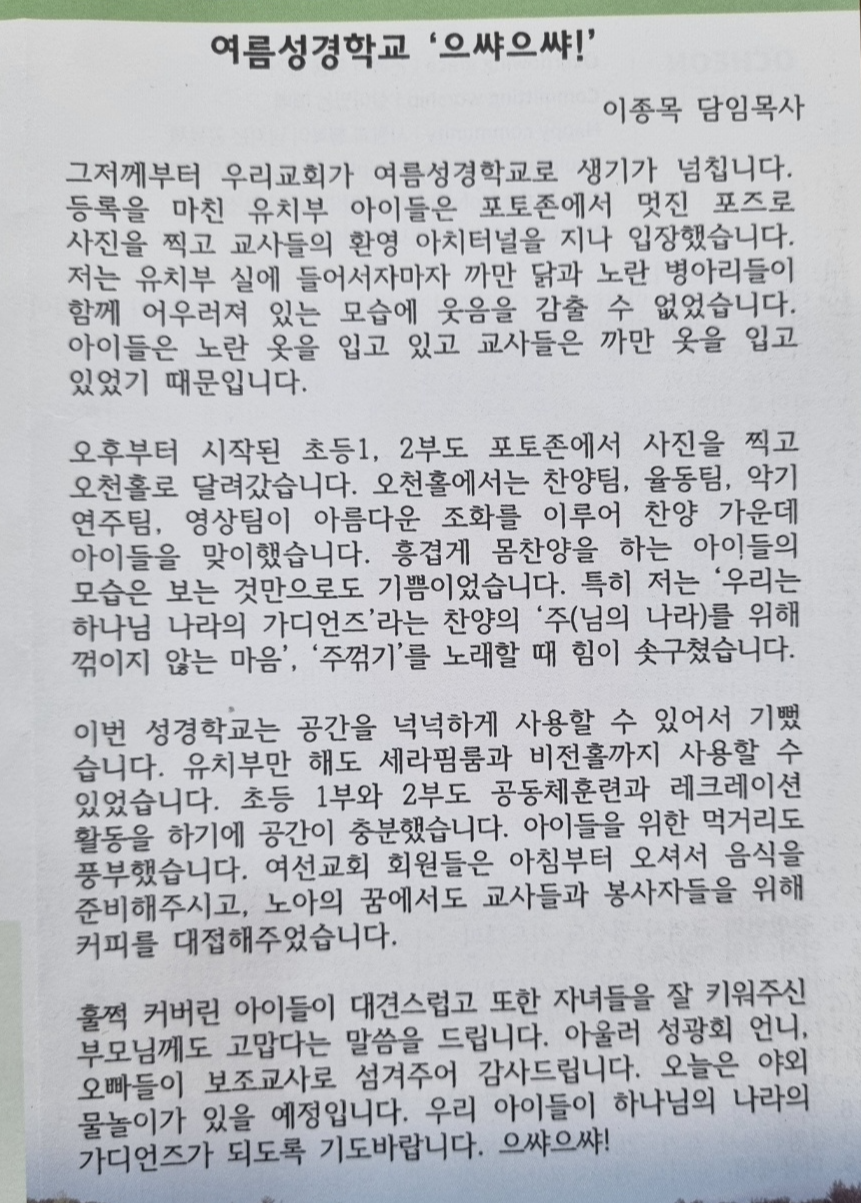 여름성경학교 '으쌰으쌰!'

이종목 담임목사

그저께부터 우리교회가 여름성경학교로 생기가 넘칩니다. 등록을 마친 유치부 아이들은 포토존에서 멋진 포즈로 사진을 찍고 교사들의 환영 아치터널을 지나 입장했습니다. 저는 유치부 실에 들어서자마자 까만 닭과 노란 병아리들이 함께 어우러져 있는 모습에 웃음을 감출 수 없었습니다. 아이들은 노란 옷을 입고 있고 교사들은 까만 옷을 입고 있었기 때문입니다.

오후부터 시작된 초등1, 2부도 포토존에서 사진을 찍고 오천홀로 달려갔습니다. 오천홀에서는 찬양팀, 율동팀, 악기 연주팀, 영상팀이 아름다운 조화를 이루어 찬양 가운데 아이들을 맞이했습니다. 흥겹게 몸찬양을 하는 아이들의 모습은 보는 것만으로도 기쁨이었습니다. 특히 저는 '우리는 하나님 나라의 가디언즈'라는 찬양의 '주(님의 나라)를 위해 꺾이지 않는 마음', '주꺾기'를 노래할 때 힘이 솟구쳤습니다.

이번 성경학교는 공간을 넉넉하게 사용할 수 있어서 기뻤습니다. 유치부만 해도 세라핌룸과 비전홀까지 사용할 수 있었습니다. 초등 1부와 2부도 공동체훈련과 레크레이션 활동을 하기에 공간이 충분했습니다. 아이들을 위한 먹거리도 풍부했습니다. 여선교회 회원들은 아침부터 오셔서 음식을 준비해주시고, 노아의 꿈에서도 교사들과 봉사자들을 위해 커피를 대접해주었습니다.

훌쩍 커버린 아이들이 대견스럽고 또한 자녀들을 잘 키워주신 부모님께도 고맙다는 말씀을 드립니다. 아울러 성광회 언니, 오빠들이 보조교사로 섬겨주어 감사드립니다. 오늘은 야외 물놀이가 있을 예정입니다. 우리 아이들이 하나님의 나라의 가디언즈가 되도록 기도바랍니다. 으쌰으쌰!